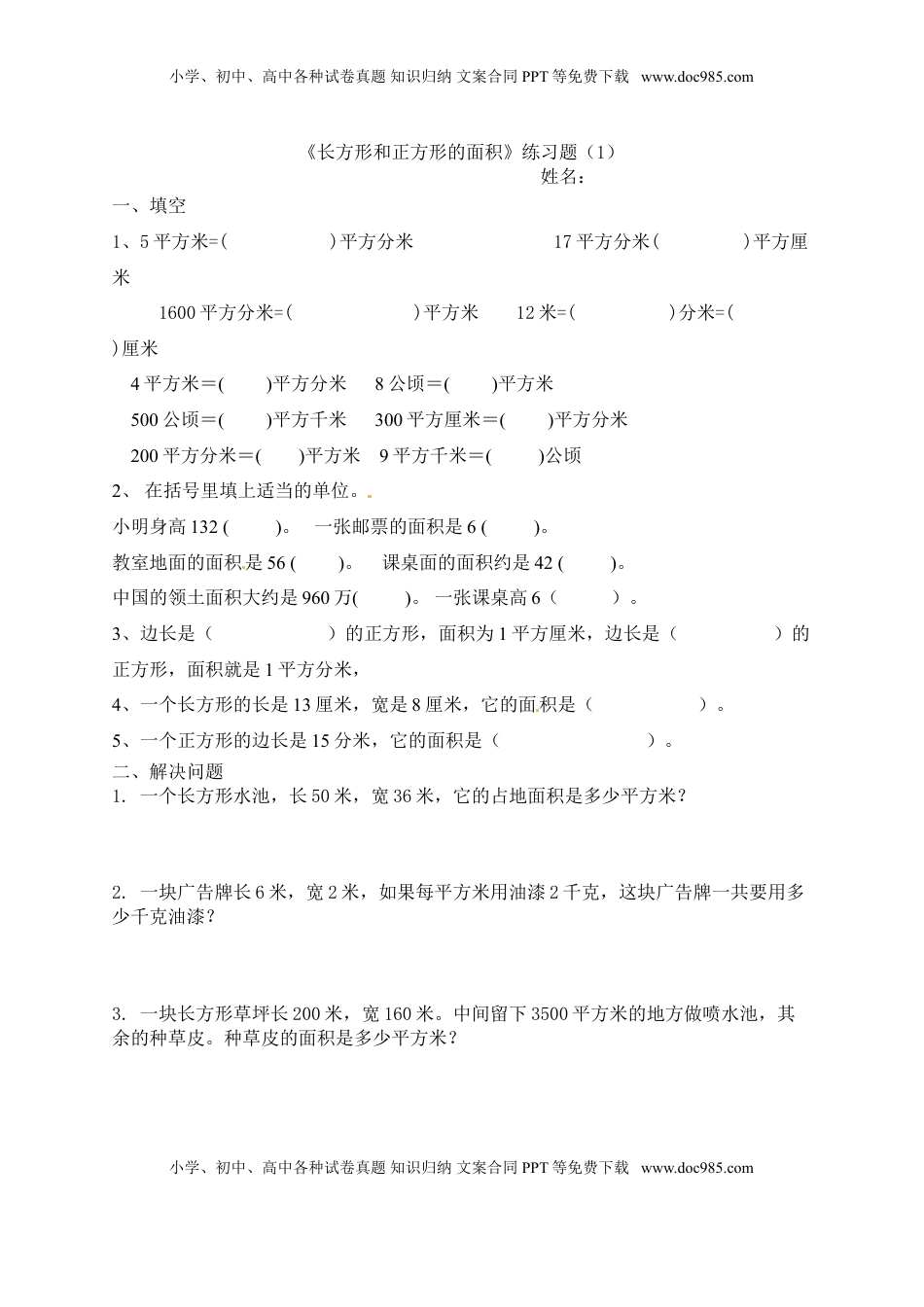 小学、初中、高中各种试卷真题 知识归纳 文案合同 PPT 等免费下载 www.doc985.com

《长方形和正方形的面积》练习题（1）
姓名：

一、填空

1、5 平方米=(　　　　)平方分米　　　　17 平方分米(　　　)平方厘米

1600 平方分米=(　　　　)平方米　　12 米=(　　　　)分米=(　　)厘米

4 平方米＝(　　)平方分米　8 公顷＝(　　)平方米

500 公顷＝(　　)平方千米　300 平方厘米＝(　　)平方分米

200 平方分米＝(　　)平方米　9 平方千米＝(　　)公顷

2、 在括号里填上适当的单位。

小明身高 132 (　　)。　一张邮票的面积是 6 (　　)。

教室地面的面积是 56 (　　)。　课桌面的面积约是 42 (　　)。

中国的领土面积大约是 960 万(　　)。 一张课桌高 6（　　）。

3、边长是（　　　　）的正方形，面积为 1 平方厘米，边长是（　　　　）的正方形，面积就是 1 平方分米，

4、一个长方形的长是 13 厘米，宽是 8 厘米，它的面积是（　　　　）。

5、一个正方形的边长是 15 分米，它的面积是（　　　　）。

二、解决问题

1. 一个长方形水池，长 50 米，宽 36 米，它的占地面积是多少平方米？

2. 一块广告牌长 6 米，宽 2 米，如果每平方米用油漆 2 千克，这块广告牌一共要用多少千克油漆？

3. 一块长方形草坪长 200 米，宽 160 米。中间留下 3500 平方米的地方做喷水池，其余的种草皮。种草皮的面积是多少平方米？

小学、初中、高中各种试卷真题 知识归纳 文案合同 PPT 等免费下载 www.doc985.com